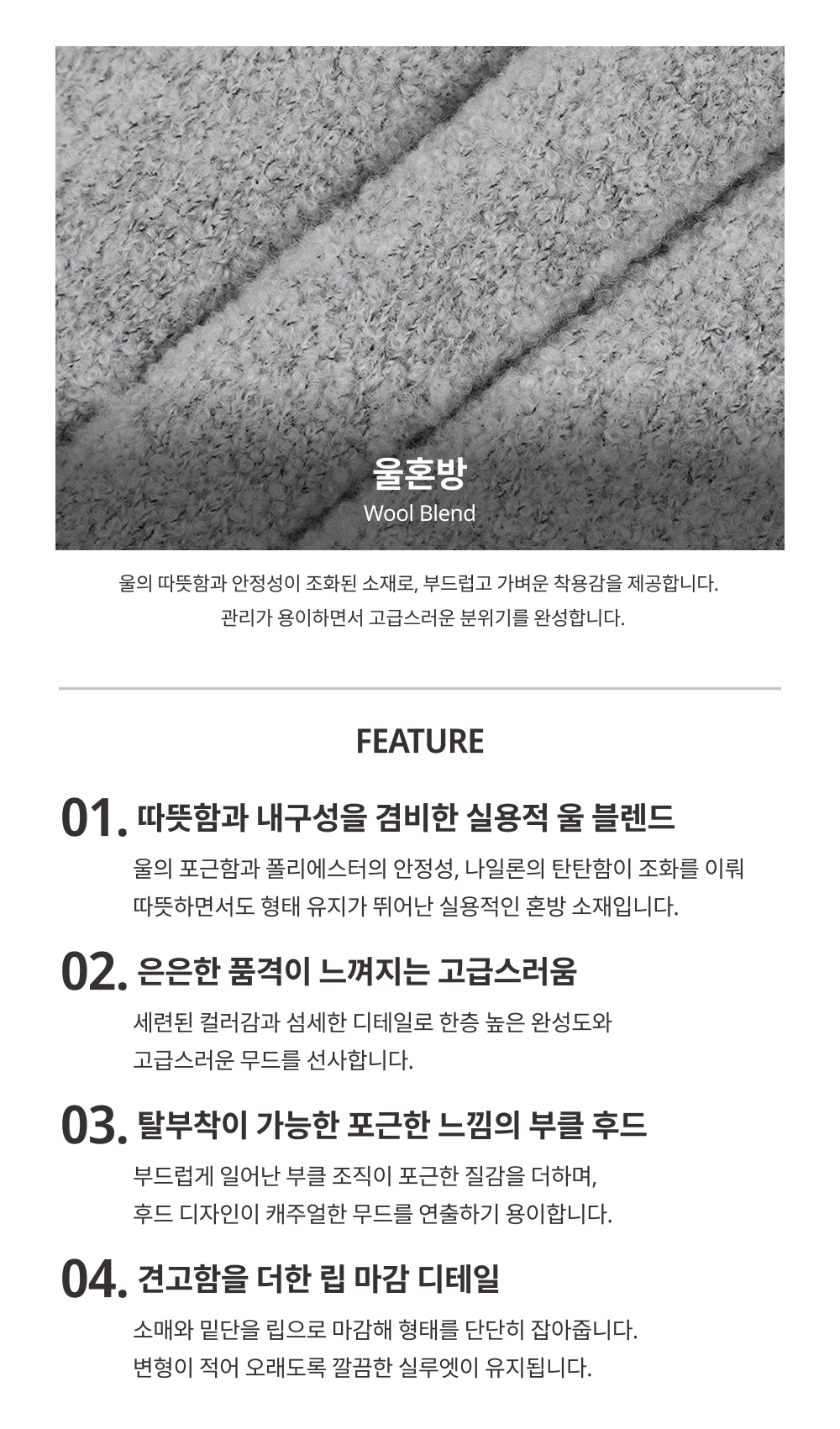 울혼방
Wool Blend

울의 따뜻함과 안정성이 조화된 소재로, 부드럽고 가벼운 착용감을 제공합니다.
관리가 용이하면서 고급스러운 분위기를 완성합니다.

FEATURE

01. 따뜻함과 내구성을 겸비한 실용적 울 블렌드
울의 포근함과 폴리에스터의 안정성, 나일론의 탄탄함이 조화를 이뤄
따뜻하면서도 형태 유지가 뛰어난 실용적인 혼방 소재입니다.

02. 은은한 품격이 느껴지는 고급스러움
세련된 컬러감과 섬세한 디테일로 한층 높은 완성도와
고급스러운 무드를 선사합니다.

03. 탈부착이 가능한 포근한 느낌의 부클 후드
부드럽게 일어난 부클 조직이 포근한 질감을 더하며,
후드 디자인이 캐주얼한 무드를 연출하기 용이합니다.

04. 견고함을 더한 립 마감 디테일
소매와 밑단을 립으로 마감해 형태를 단단히 잡아줍니다.
변형이 적어 오래도록 깔끔한 실루엣이 유지됩니다.